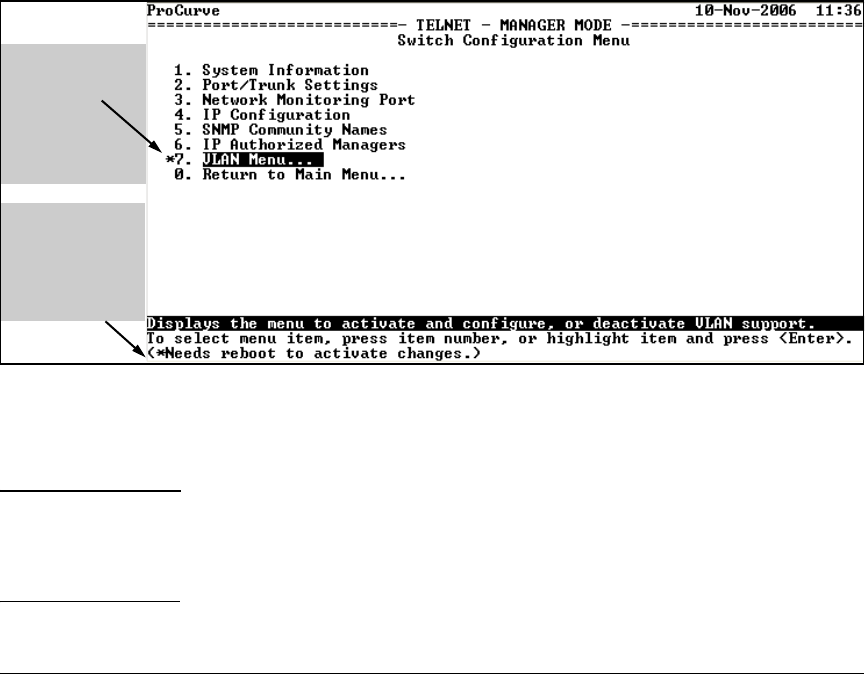 ProCurve 10-Nov-2006 11:36
===========================- TELNET - MANAGER MODE -===========================
Switch Configuration Menu

1. System Information
2. Port/Trunk Settings
3. Network Monitoring Port
4. IP Configuration
5. SNMP Community Names
6. IP Authorized Managers
*7. VLAN Menu...
0. Return to Main Menu...

Displays the menu to activate and configure, or deactivate VLAN support.
To select menu item, press item number, or highlight item and press <Enter>.
(*Needs reboot to activate changes.)